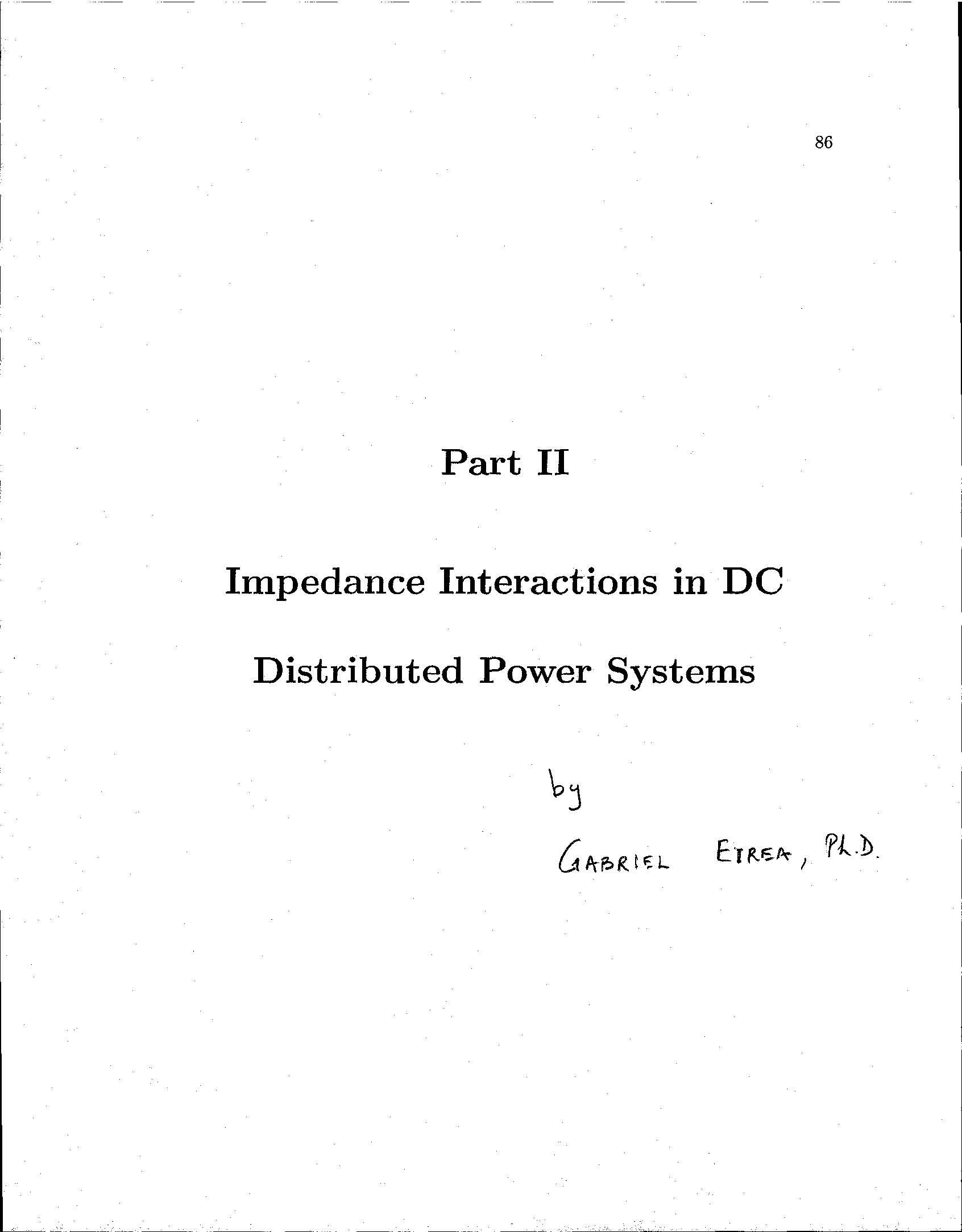 86

Part II

Impedance Interactions in DC Distributed Power Systems

by

GABRIEL EIREA, Ph.D.